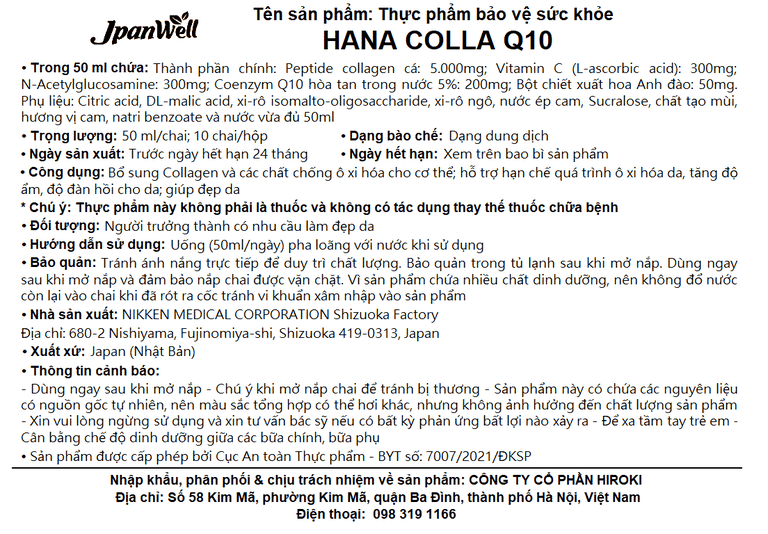 JpanWell

Tên sản phẩm: Thực phẩm bảo vệ sức khỏe
HANA COLLA Q10

• Trong 50 ml chứa: Thành phần chính: Peptide collagen cá: 5.000mg; Vitamin C (L-ascorbic acid): 300mg; N-Acetylglucosamine: 300mg; Coenzym Q10 hòa tan trong nước 5%: 200mg; Bột chiết xuất hoa Anh đào: 50mg. Phụ liệu: Citric acid, DL-malic acid, xi-rô isomalto-oligosaccharide, xi-rô ngô, nước ép cam, Sucralose, chất tạo mùi, hương vị cam, natri benzoate và nước vừa đủ 50ml

• Trọng lượng: 50 ml/chai; 10 chai/hộp
• Dạng bào chế: Dạng dung dịch
• Ngày sản xuất: Trước ngày hết hạn 24 tháng
• Ngày hết hạn: Xem trên bao bì sản phẩm

• Công dụng: Bổ sung Collagen và các chất chống ô xi hóa cho cơ thể; hỗ trợ hạn chế quá trình ô xi hóa da, tăng độ ẩm, độ đàn hồi cho da; giúp đẹp da

* Chú ý: Thực phẩm này không phải là thuốc và không có tác dụng thay thế thuốc chữa bệnh

• Đối tượng: Người trưởng thành có nhu cầu làm đẹp da

• Hướng dẫn sử dụng: Uống (50ml/ngày) pha loãng với nước khi sử dụng

• Bảo quản: Tránh ánh nắng trực tiếp để duy trì chất lượng. Bảo quản trong tủ lạnh sau khi mở nắp. Dùng ngay sau khi mở nắp và đảm bảo nắp chai được vặn chặt. Vì sản phẩm chứa nhiều chất dinh dưỡng, nên không đổ nước còn lại vào chai khi đã rót ra cốc tránh vi khuẩn xâm nhập vào sản phẩm

• Nhà sản xuất: NIKKEN MEDICAL CORPORATION Shizuoka Factory
Địa chỉ: 680-2 Nishiyama, Fujinomiya-shi, Shizuoka 419-0313, Japan

• Xuất xứ: Japan (Nhật Bản)

• Thông tin cảnh báo:
- Dùng ngay sau khi mở nắp - Chú ý khi mở nắp chai để tránh bị thương - Sản phẩm này có chứa các nguyên liệu có nguồn gốc tự nhiên, nên màu sắc tổng hợp có thể hơi khác, nhưng không ảnh hưởng đến chất lượng sản phẩm - Xin vui lòng ngừng sử dụng và xin tư vấn bác sỹ nếu có bất kỳ phản ứng bất lợi nào xảy ra - Để xa tầm tay trẻ em - Cân bằng chế độ dinh dưỡng giữa các bữa chính, bữa phụ

• Sản phẩm được cấp phép bởi Cục An toàn Thực phẩm - BYT số: 7007/2021/ĐKSP

Nhập khẩu, phân phối & chịu trách nhiệm về sản phẩm: CÔNG TY CỔ PHẦN HIROKI
Địa chỉ: Số 58 Kim Mã, phường Kim Mã, quận Ba Đình, thành phố Hà Nội, Việt Nam
Điện thoại: 098 319 1166